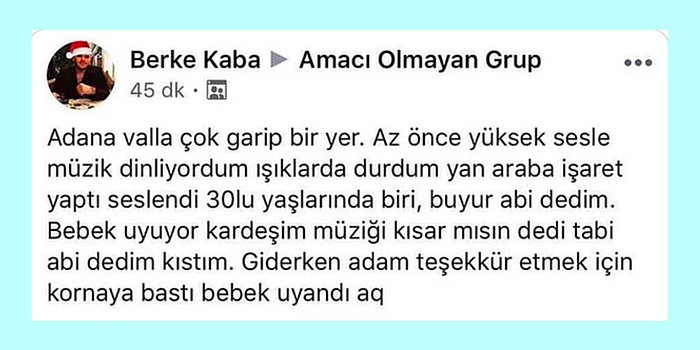 Berke Kaba ▶ Amacı Olmayan Grup
45 dk ·

Adana valla çok garip bir yer. Az önce yüksek sesle müzik dinliyordum ışıklarda durdum yan araba işaret yaptı seslendi 30lu yaşlarında biri, buyur abi dedim. Bebek uyuyor kardeşim müziği kısar mısın dedi tabi abi dedim kıstım. Giderken adam teşekkür etmek için kornaya bastı bebek uyandı aq